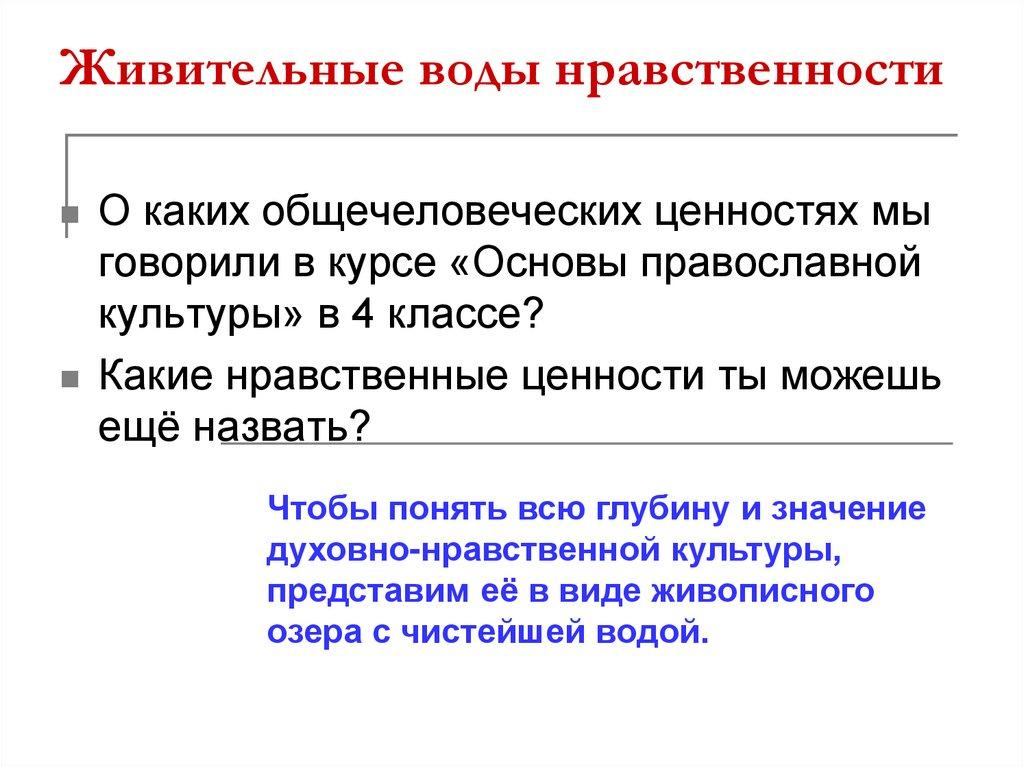 Живительные воды нравственности

О каких общечеловеческих ценностях мы говорили в курсе «Основы православной культуры» в 4 классе?

Какие нравственные ценности ты можешь ещё назвать?

Чтобы понять всю глубину и значение духовно-нравственной культуры, представим её в виде живописного озера с чистейшей водой.